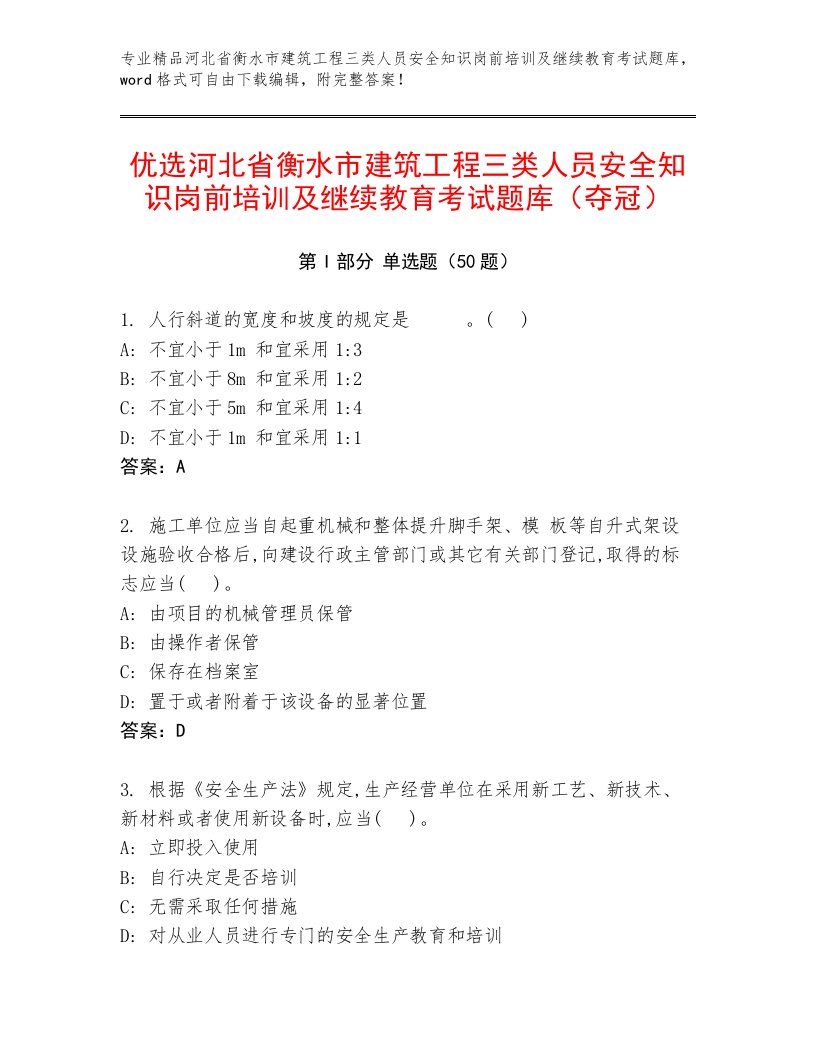 专业精品河北省衡水市建筑工程三类人员安全知识岗前培训及继续教育考试题库，word格式可自由下载编辑，附完整答案！

优选河北省衡水市建筑工程三类人员安全知识岗前培训及继续教育考试题库（夺冠）

第Ⅰ部分 单选题（50题）

1. 人行斜道的宽度和坡度的规定是　　　。(　)
A: 不宜小于1m 和宜采用1:3
B: 不宜小于8m 和宜采用1:2
C: 不宜小于5m 和宜采用1:4
D: 不宜小于1m 和宜采用1:1
答案：A

2. 施工单位应当自起重机械和整体提升脚手架、模 板等自升式架设设施验收合格后,向建设行政主管部门或其它有关部门登记,取得的标志应当(　)。
A: 由项目的机械管理员保管
B: 由操作者保管
C: 保存在档案室
D: 置于或者附着于该设备的显著位置
答案：D

3. 根据《安全生产法》规定,生产经营单位在采用新工艺、新技术、新材料或者使用新设备时,应当(　)。
A: 立即投入使用
B: 自行决定是否培训
C: 无需采取任何措施
D: 对从业人员进行专门的安全生产教育和培训